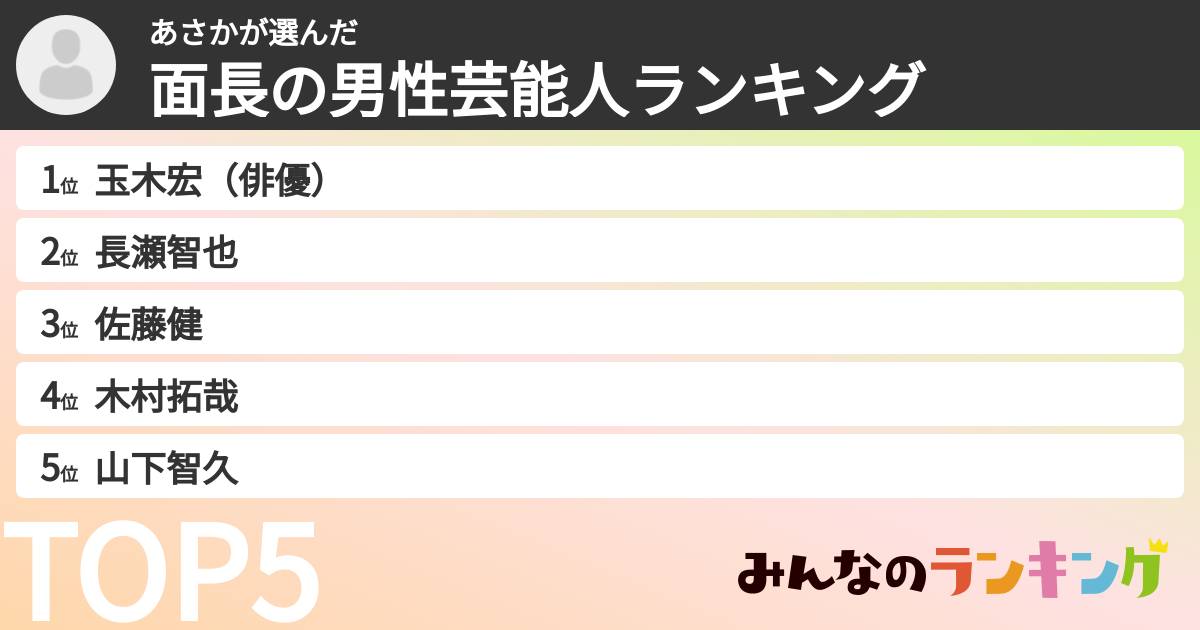 あさかが選んだ
面長の男性芸能人ランキング

1位 玉木宏（俳優）
2位 長瀬智也
3位 佐藤健
4位 木村拓哉
5位 山下智久

TOP5

みんなのランキング